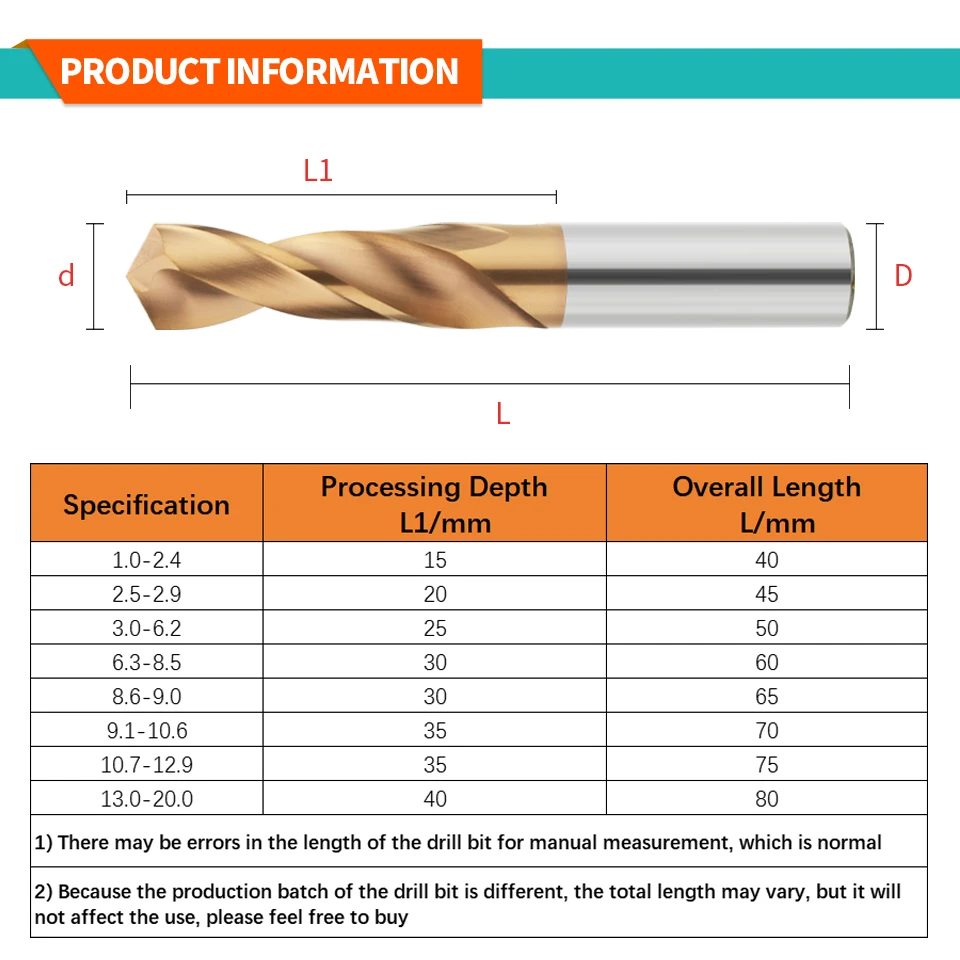 PRODUCT INFORMATION

L1

d

D

L

| Specification | Processing Depth L1/mm | Overall Length L/mm |
|---|---|---|
| 1.0-2.4 | 15 | 40 |
| 2.5-2.9 | 20 | 45 |
| 3.0-6.2 | 25 | 50 |
| 6.3-8.5 | 30 | 60 |
| 8.6-9.0 | 30 | 65 |
| 9.1-10.6 | 35 | 70 |
| 10.7-12.9 | 35 | 75 |
| 13.0-20.0 | 40 | 80 |

1) There may be errors in the length of the drill bit for manual measurement, which is normal

2) Because the production batch of the drill bit is different, the total length may vary, but it will not affect the use, please feel free to buy